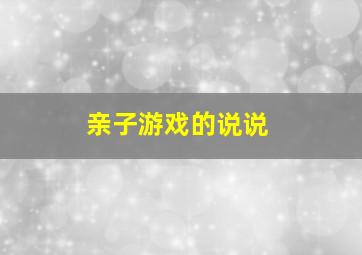 亲子游戏的说说